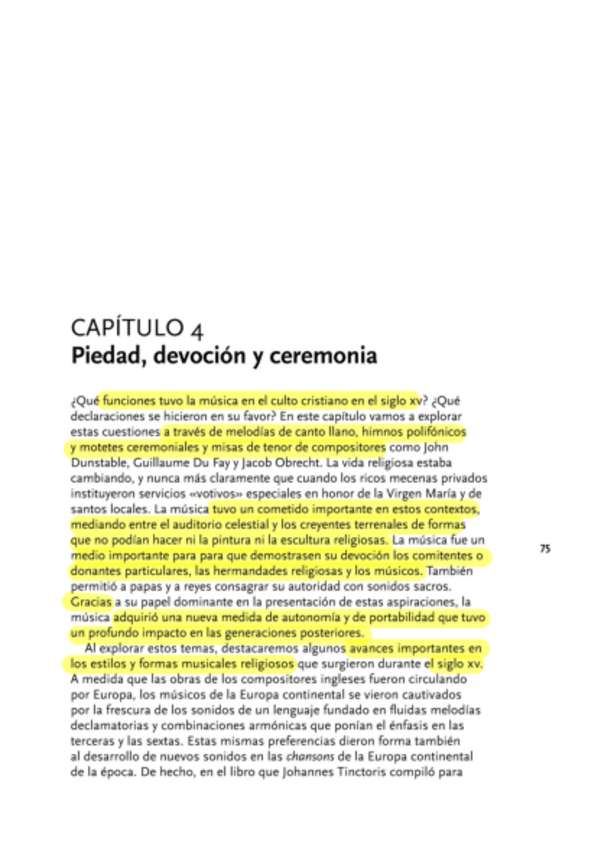 CAPÍTULO 4
Piedad, devoción y ceremonia

¿Qué funciones tuvo la música en el culto cristiano en el siglo xv? ¿Qué declaraciones se hicieron en su favor? En este capítulo vamos a explorar estas cuestiones a través de melodías de canto llano, himnos polifónicos y motetes ceremoniales y misas de tenor de compositores como John Dunstable, Guillaume Du Fay y Jacob Obrecht. La vida religiosa estaba cambiando, y nunca más claramente que cuando los ricos mecenas privados instituyeron servicios «votivos» especiales en honor de la Virgen María y de santos locales. La música tuvo un cometido importante en estos contextos, mediando entre el auditorio celestial y los creyentes terrenales de formas que no podían hacer ni la pintura ni la escultura religiosas. La música fue un medio importante para para que demostrasen su devoción los comitentes o donantes particulares, las hermandades religiosas y los músicos. También permitió a papas y a reyes consagrar su autoridad con sonidos sacros. Gracias a su papel dominante en la presentación de estas aspiraciones, la música adquirió una nueva medida de autonomía y de portabilidad que tuvo un profundo impacto en las generaciones posteriores.

Al explorar estos temas, destacaremos algunos avances importantes en los estilos y formas musicales religiosos que surgieron durante el siglo xv. A medida que las obras de los compositores ingleses fueron circulando por Europa, los músicos de la Europa continental se vieron cautivados por la frescura de los sonidos de un lenguaje fundado en fluidas melodías declamatorias y combinaciones armónicas que ponían el énfasis en las terceras y las sextas. Estas mismas preferencias dieron forma también al desarrollo de nuevos sonidos en las chansons de la Europa continental de la época. De hecho, en el libro que Johannes Tinctoris compiló para

75